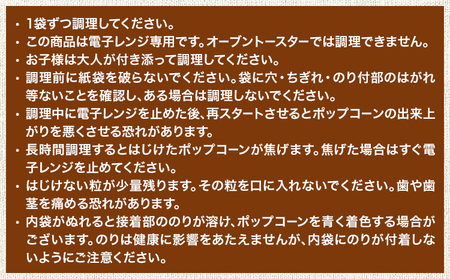 ・1袋ずつ調理してください。
・この商品は電子レンジ専用です。オーブントースターでは調理できません。
・お子様は大人が付き添って調理してください。
・調理前に紙袋を破らないでください。袋に穴・ちぎれ・のり付部のはがれ等ないことを確認し、ある場合は調理しないでください。
・調理中に電子レンジを止めた後、再スタートさせるとポップコーンの出来上がりを悪くさせる恐れがあります。
・長時間調理するとはじけたポップコーンが焦げます。焦げた場合はすぐ電子レンジを止めてください。
・はじけない粒が少量残ります。その粒を口に入れないでください。歯や歯茎を痛める恐れがあります。
・内袋がぬれると接着部ののりが溶け、ポップコーンを青く着色する場合がございます。のりは健康に影響をあたえませんが、内袋にのりが付着しないようにご注意ください。